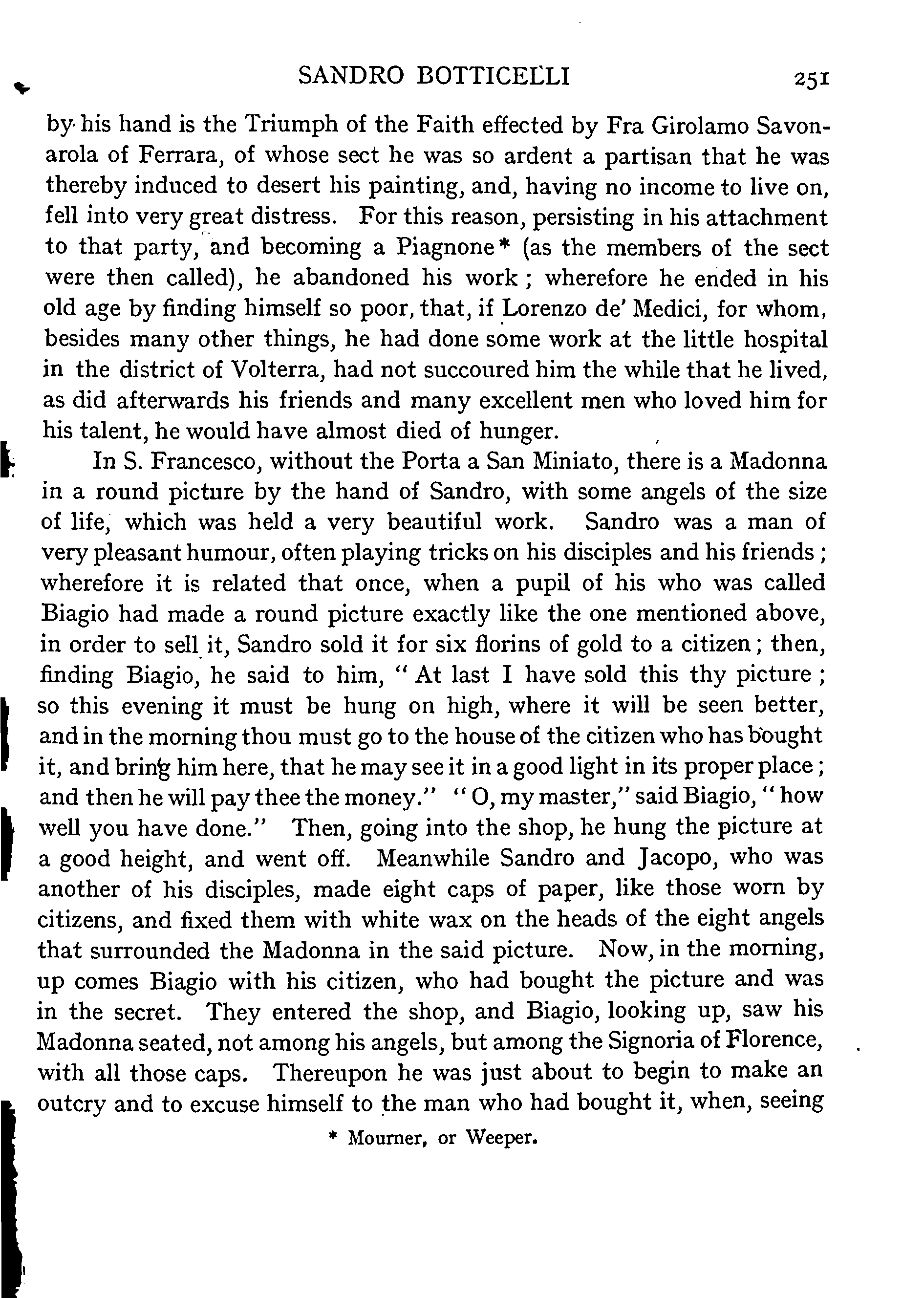 SANDRO BOTTICELLI 251

by his hand is the Triumph of the Faith effected by Fra Girolamo Savonarola of Ferrara, of whose sect he was so ardent a partisan that he was thereby induced to desert his painting, and, having no income to live on, fell into very great distress. For this reason, persisting in his attachment to that party, and becoming a Piagnone* (as the members of the sect were then called), he abandoned his work; wherefore he ended in his old age by finding himself so poor, that, if Lorenzo de' Medici, for whom, besides many other things, he had done some work at the little hospital in the district of Volterra, had not succoured him the while that he lived, as did afterwards his friends and many excellent men who loved him for his talent, he would have almost died of hunger.

In S. Francesco, without the Porta a San Miniato, there is a Madonna in a round picture by the hand of Sandro, with some angels of the size of life, which was held a very beautiful work. Sandro was a man of very pleasant humour, often playing tricks on his disciples and his friends; wherefore it is related that once, when a pupil of his who was called Biagio had made a round picture exactly like the one mentioned above, in order to sell it, Sandro sold it for six florins of gold to a citizen; then, finding Biagio, he said to him, "At last I have sold this thy picture; so this evening it must be hung on high, where it will be seen better, and in the morning thou must go to the house of the citizen who has bought it, and bring him here, that he may see it in a good light in its proper place; and then he will pay thee the money." "O, my master," said Biagio, "how well you have done." Then, going into the shop, he hung the picture at a good height, and went off. Meanwhile Sandro and Jacopo, who was another of his disciples, made eight caps of paper, like those worn by citizens, and fixed them with white wax on the heads of the eight angels that surrounded the Madonna in the said picture. Now, in the morning, up comes Biagio with his citizen, who had bought the picture and was in the secret. They entered the shop, and Biagio, looking up, saw his Madonna seated, not among his angels, but among the Signoria of Florence, with all those caps. Thereupon he was just about to begin to make an outcry and to excuse himself to the man who had bought it, when, seeing

* Mourner, or Weeper.